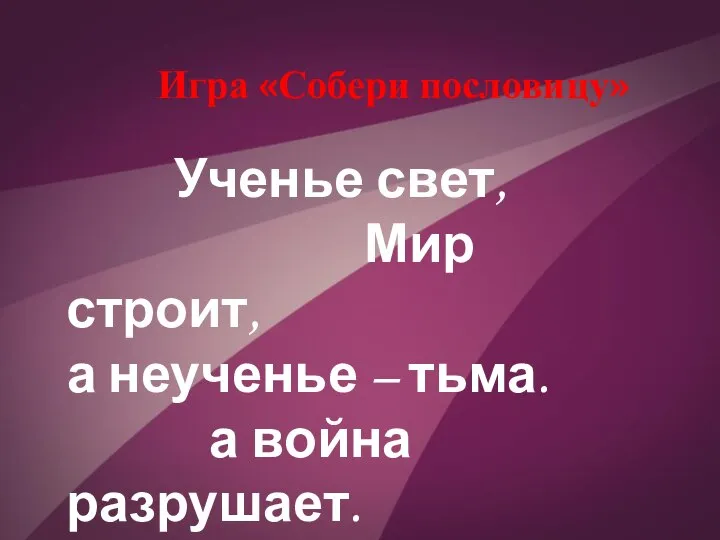 Игра «Собери пословицу»

Ученье свет,

Мир

строит,

а неученье – тьма.

а война

разрушает.